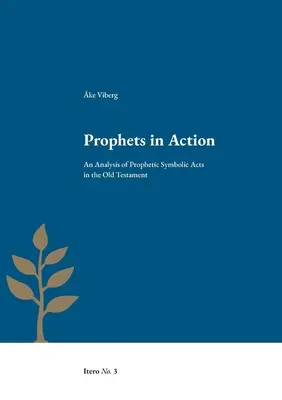 Åke Viberg

Prophets in Action

An Analysis of Prophetic Symbolic Acts in the Old Testament

Itero No. 3